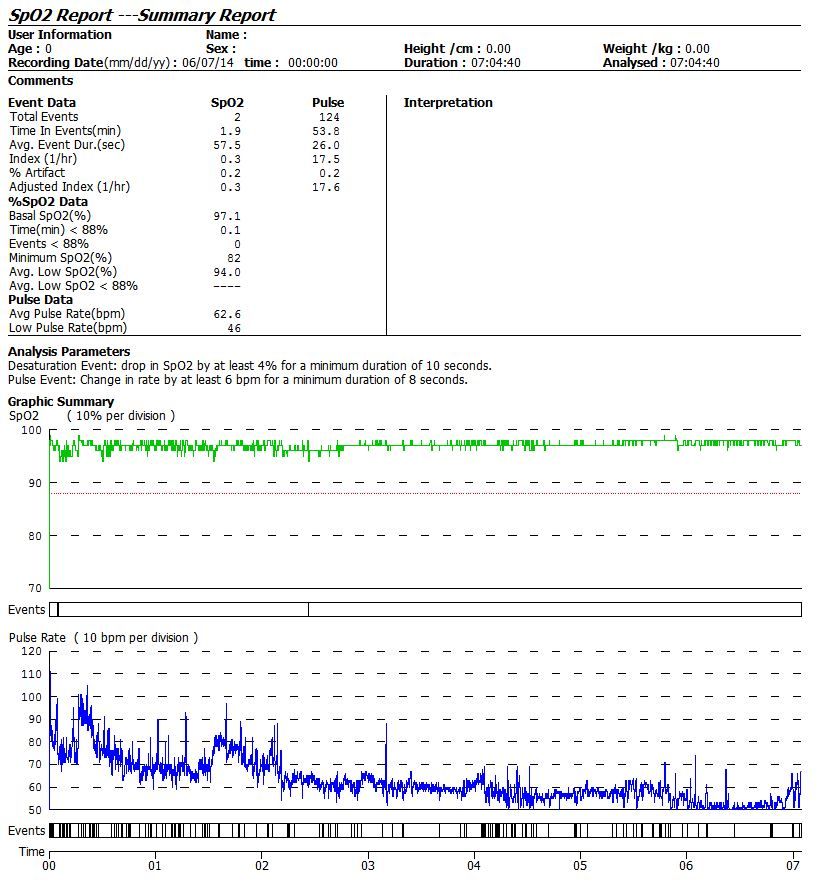 SpO2 Report ---Summary Report

User Information
Name :
Age : 0
Sex :
Height /cm : 0.00
Weight /kg : 0.00
Recording Date(mm/dd/yy) : 06/07/14 time : 00:00:00
Duration : 07:04:40
Analysed : 07:04:40

Comments

| Event Data | SpO2 | Pulse |
|---|---|---|
| Total Events | 2 | 124 |
| Time In Events(min) | 1.9 | 53.8 |
| Avg. Event Dur.(sec) | 57.5 | 26.0 |
| Index (1/hr) | 0.3 | 17.5 |
| % Artifact | 0.2 | 0.2 |
| Adjusted Index (1/hr) | 0.3 | 17.6 |
| %SpO2 Data | | |
| Basal SpO2(%) | 97.1 | |
| Time(min) < 88% | 0.1 | |
| Events < 88% | 0 | |
| Minimum SpO2(%) | 82 | |
| Avg. Low SpO2(%) | 94.0 | |
| Avg. Low SpO2 < 88% | ---- | |
| Pulse Data | | |
| Avg Pulse Rate(bpm) | 62.6 | |
| Low Pulse Rate(bpm) | 46 | |

Interpretation

Analysis Parameters
Desaturation Event: drop in SpO2 by at least 4% for a minimum duration of 10 seconds.
Pulse Event: Change in rate by at least 6 bpm for a minimum duration of 8 seconds.

Graphic Summary
SpO2 ( 10% per division )
100
90
80
70
Events

Pulse Rate ( 10 bpm per division )
120
110
100
90
80
70
60
50
Events
Time
00 01 02 03 04 05 06 07